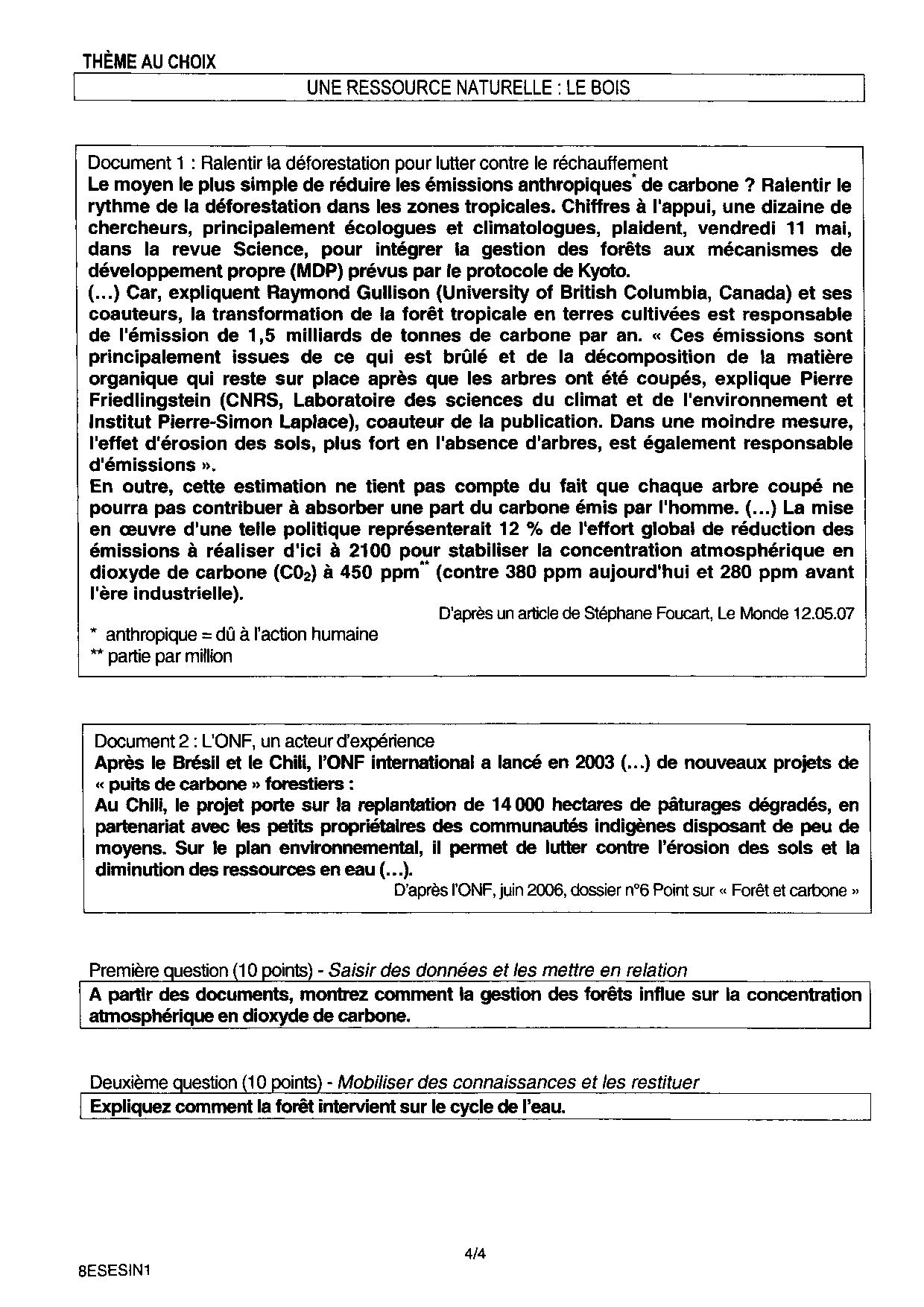 THÈME AU CHOIX

UNE RESSOURCE NATURELLE : LE BOIS

Document 1 : Ralentir la déforestation pour lutter contre le réchauffement
Le moyen le plus simple de réduire les émissions anthropiques* de carbone ? Ralentir le rythme de la déforestation dans les zones tropicales. Chiffres à l'appui, une dizaine de chercheurs, principalement écologues et climatologues, plaident, vendredi 11 mai, dans la revue Science, pour intégrer la gestion des forêts aux mécanismes de développement propre (MDP) prévus par le protocole de Kyoto.
(...) Car, expliquent Raymond Gullison (University of British Columbia, Canada) et ses coauteurs, la transformation de la forêt tropicale en terres cultivées est responsable de l'émission de 1,5 milliards de tonnes de carbone par an. « Ces émissions sont principalement issues de ce qui est brûlé et de la décomposition de la matière organique qui reste sur place après que les arbres ont été coupés, explique Pierre Friedlingstein (CNRS, Laboratoire des sciences du climat et de l'environnement et Institut Pierre-Simon Laplace), coauteur de la publication. Dans une moindre mesure, l'effet d'érosion des sols, plus fort en l'absence d'arbres, est également responsable d'émissions ».
En outre, cette estimation ne tient pas compte du fait que chaque arbre coupé ne pourra pas contribuer à absorber une part du carbone émis par l'homme. (...) La mise en œuvre d'une telle politique représenterait 12 % de l'effort global de réduction des émissions à réaliser d'ici à 2100 pour stabiliser la concentration atmosphérique en dioxyde de carbone ($C0_2$) à 450 ppm** (contre 380 ppm aujourd'hui et 280 ppm avant l'ère industrielle).
D'après un article de Stéphane Foucart, Le Monde 12.05.07
* anthropique = dû à l'action humaine
** partie par million

Document 2 : L'ONF, un acteur d'expérience
Après le Brésil et le Chili, l'ONF international a lancé en 2003 (...) de nouveaux projets de « puits de carbone » forestiers :
Au Chili, le projet porte sur la replantation de 14 000 hectares de pâturages dégradés, en partenariat avec les petits propriétaires des communautés indigènes disposant de peu de moyens. Sur le plan environnemental, il permet de lutter contre l'érosion des sols et la diminution des ressources en eau (...).
D'après l'ONF, juin 2006, dossier n°6 Point sur « Forêt et carbone »

Première question (10 points) - Saisir des données et les mettre en relation
A partir des documents, montrez comment la gestion des forêts influe sur la concentration atmosphérique en dioxyde de carbone.

Deuxième question (10 points) - Mobiliser des connaissances et les restituer
Expliquez comment la forêt intervient sur le cycle de l'eau.

4/4
8ESESIN1